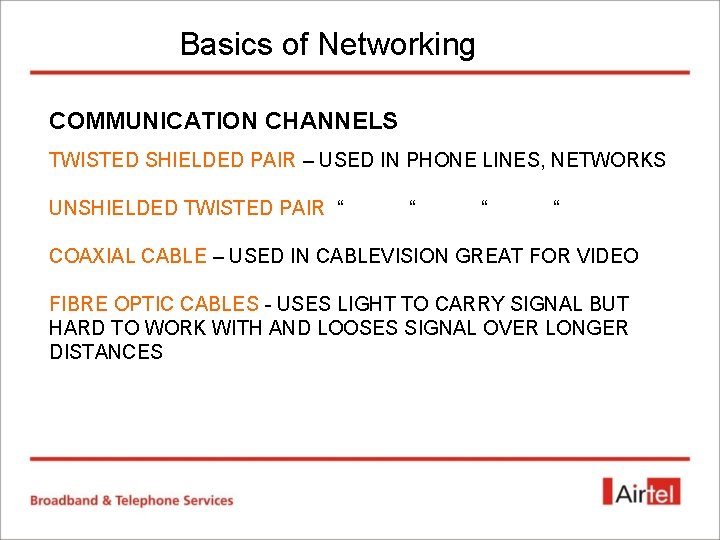 Basics of Networking

COMMUNICATION CHANNELS

TWISTED SHIELDED PAIR – USED IN PHONE LINES, NETWORKS

UNSHIELDED TWISTED PAIR “ “ “ “

COAXIAL CABLE – USED IN CABLEVISION GREAT FOR VIDEO

FIBRE OPTIC CABLES - USES LIGHT TO CARRY SIGNAL BUT HARD TO WORK WITH AND LOOSES SIGNAL OVER LONGER DISTANCES

Broadband & Telephone Services

Airtel